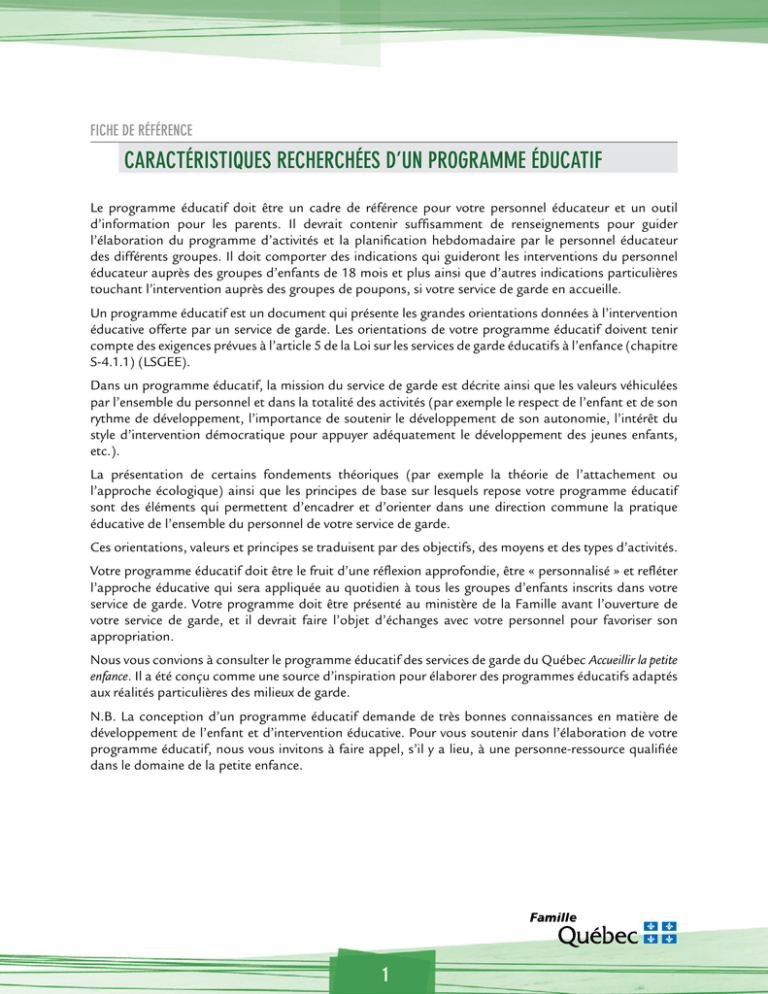 FICHE DE RÉFÉRENCE

CARACTÉRISTIQUES RECHERCHÉES D'UN PROGRAMME ÉDUCATIF

Le programme éducatif doit être un cadre de référence pour votre personnel éducateur et un outil d'information pour les parents. Il devrait contenir suffisamment de renseignements pour guider l'élaboration du programme d'activités et la planification hebdomadaire par le personnel éducateur des différents groupes. Il doit comporter des indications qui guideront les interventions du personnel éducateur auprès des groupes d'enfants de 18 mois et plus ainsi que d'autres indications particulières touchant l'intervention auprès des groupes de poupons, si votre service de garde en accueille.

Un programme éducatif est un document qui présente les grandes orientations données à l'intervention éducative offerte par un service de garde. Les orientations de votre programme éducatif doivent tenir compte des exigences prévues à l'article 5 de la Loi sur les services de garde éducatifs à l'enfance (chapitre S-4.1.1) (LSGEE).

Dans un programme éducatif, la mission du service de garde est décrite ainsi que les valeurs véhiculées par l'ensemble du personnel et dans la totalité des activités (par exemple le respect de l'enfant et de son rythme de développement, l'importance de soutenir le développement de son autonomie, l'intérêt du style d'intervention démocratique pour appuyer adéquatement le développement des jeunes enfants, etc.).

La présentation de certains fondements théoriques (par exemple la théorie de l'attachement ou l'approche écologique) ainsi que les principes de base sur lesquels repose votre programme éducatif sont des éléments qui permettent d'encadrer et d'orienter dans une direction commune la pratique éducative de l'ensemble du personnel de votre service de garde.

Ces orientations, valeurs et principes se traduisent par des objectifs, des moyens et des types d'activités.

Votre programme éducatif doit être le fruit d'une réflexion approfondie, être « personnalisé » et refléter l'approche éducative qui sera appliquée au quotidien à tous les groupes d'enfants inscrits dans votre service de garde. Votre programme doit être présenté au ministère de la Famille avant l'ouverture de votre service de garde, et il devrait faire l'objet d'échanges avec votre personnel pour favoriser son appropriation.

Nous vous convions à consulter le programme éducatif des services de garde du Québec Accueillir la petite enfance. Il a été conçu comme une source d'inspiration pour élaborer des programmes éducatifs adaptés aux réalités particulières des milieux de garde.

N.B. La conception d'un programme éducatif demande de très bonnes connaissances en matière de développement de l'enfant et d'intervention éducative. Pour vous soutenir dans l'élaboration de votre programme éducatif, nous vous invitons à faire appel, s'il y a lieu, à une personne-ressource qualifiée dans le domaine de la petite enfance.

Famille
Québec

1